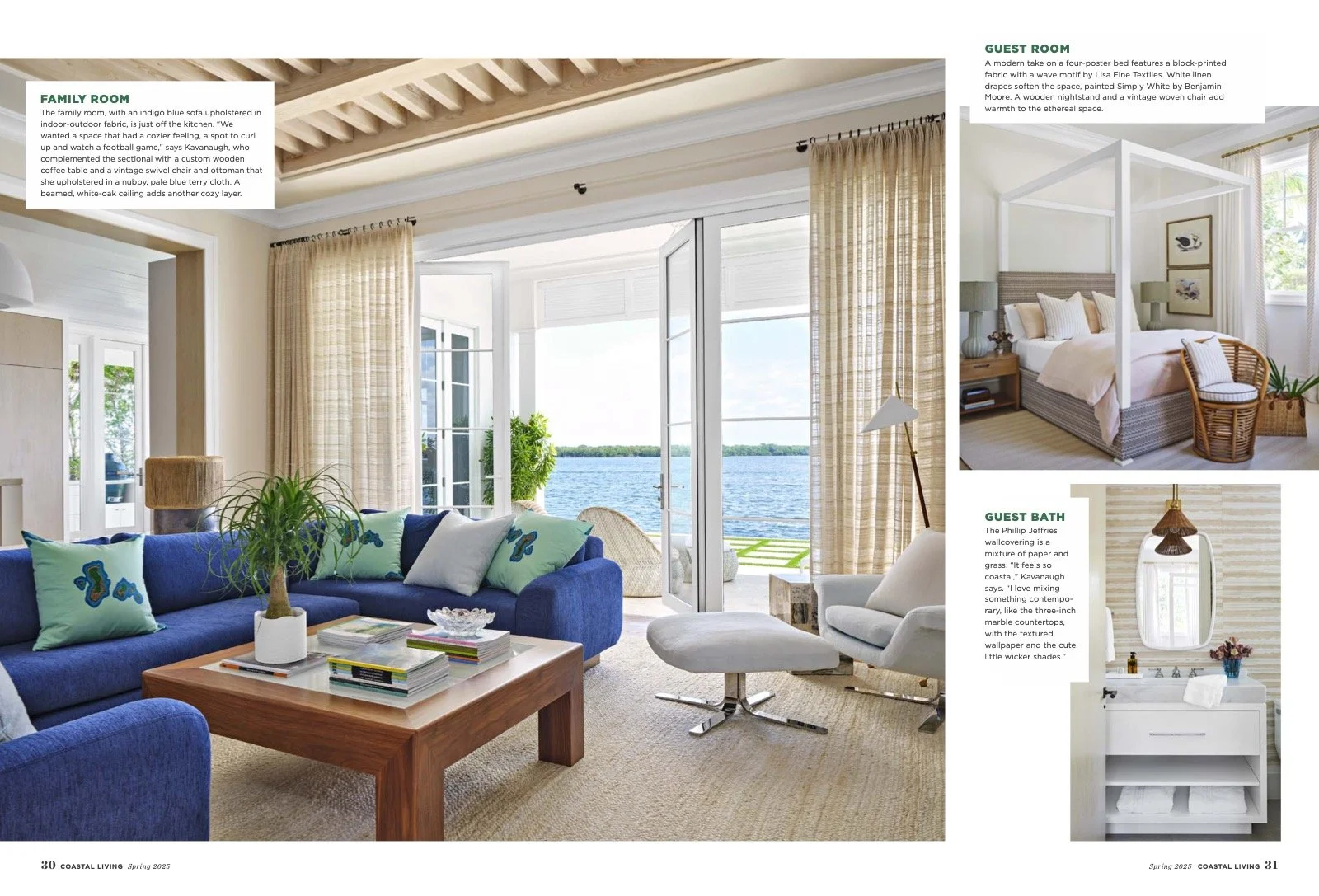 FAMILY ROOM
The family room, with an indigo blue sofa upholstered in indoor-outdoor fabric, is just off the kitchen. "We wanted a space that had a cozier feeling, a spot to curl up and watch a football game," says Kavanaugh, who complemented the sectional with a custom wooden coffee table and a vintage swivel chair and ottoman that she upholstered in a nubby, pale blue terry cloth. A beamed, white-oak ceiling adds another cozy layer.

GUEST ROOM
A modern take on a four-poster bed features a block-printed fabric with a wave motif by Lisa Fine Textiles. White linen drapes soften the space, painted Simply White by Benjamin Moore. A wooden nightstand and a vintage woven chair add warmth to the ethereal space.

GUEST BATH
The Phillip Jeffries wallcovering is a mixture of paper and grass. "It feels so coastal," Kavanaugh says. "I love mixing something contemporary, like the three-inch marble countertops, with the textured wallpaper and the cute little wicker shades."

30 COASTAL LIVING Spring 2025

Spring 2025 COASTAL LIVING 31